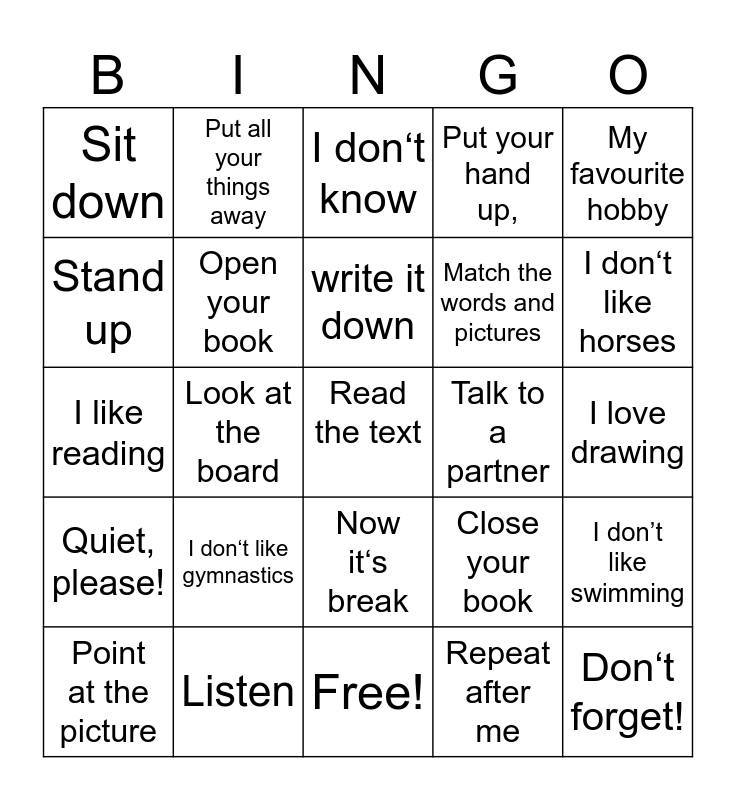 | B | I | N | G | O |
|---|---|---|---|---|
| Sit down | Put all your things away | I don't know | Put your hand up, | My favourite hobby |
| Stand up | Open your book | write it down | Match the words and pictures | I don't like horses |
| I like reading | Look at the board | Read the text | Talk to a partner | I love drawing |
| Quiet, please! | I don't like gymnastics | Now it's break | Close your book | I don't like swimming |
| Point at the picture | Listen | Free! | Repeat after me | Don't forget! |